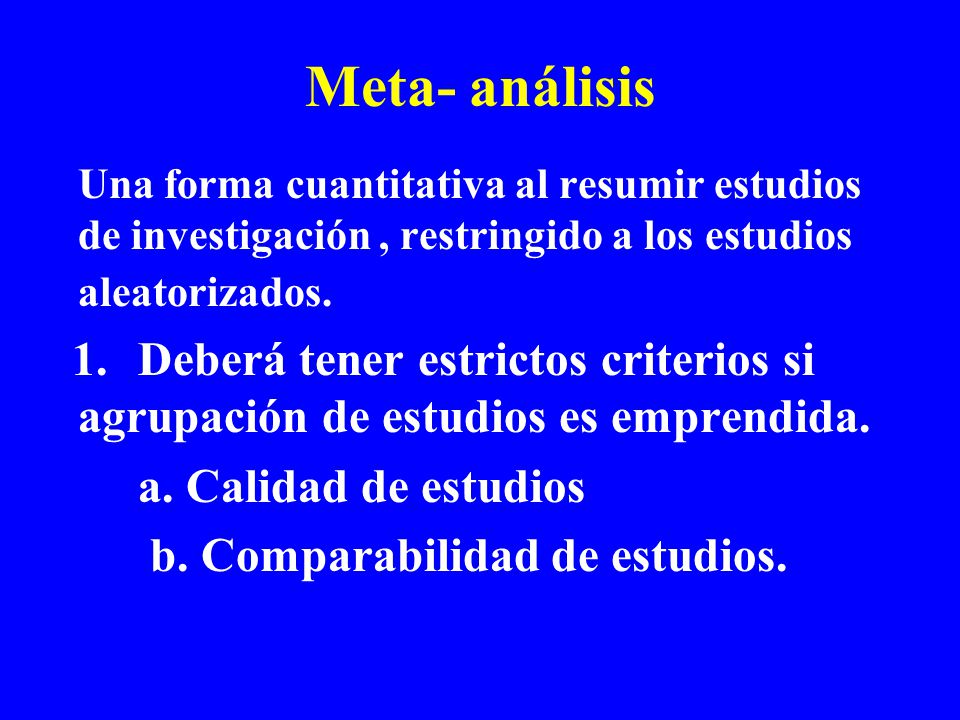 Meta- análisis

Una forma cuantitativa al resumir estudios de investigación , restringido a los estudios aleatorizados.

1. Deberá tener estrictos criterios si agrupación de estudios es emprendida.

a. Calidad de estudios

b. Comparabilidad de estudios.